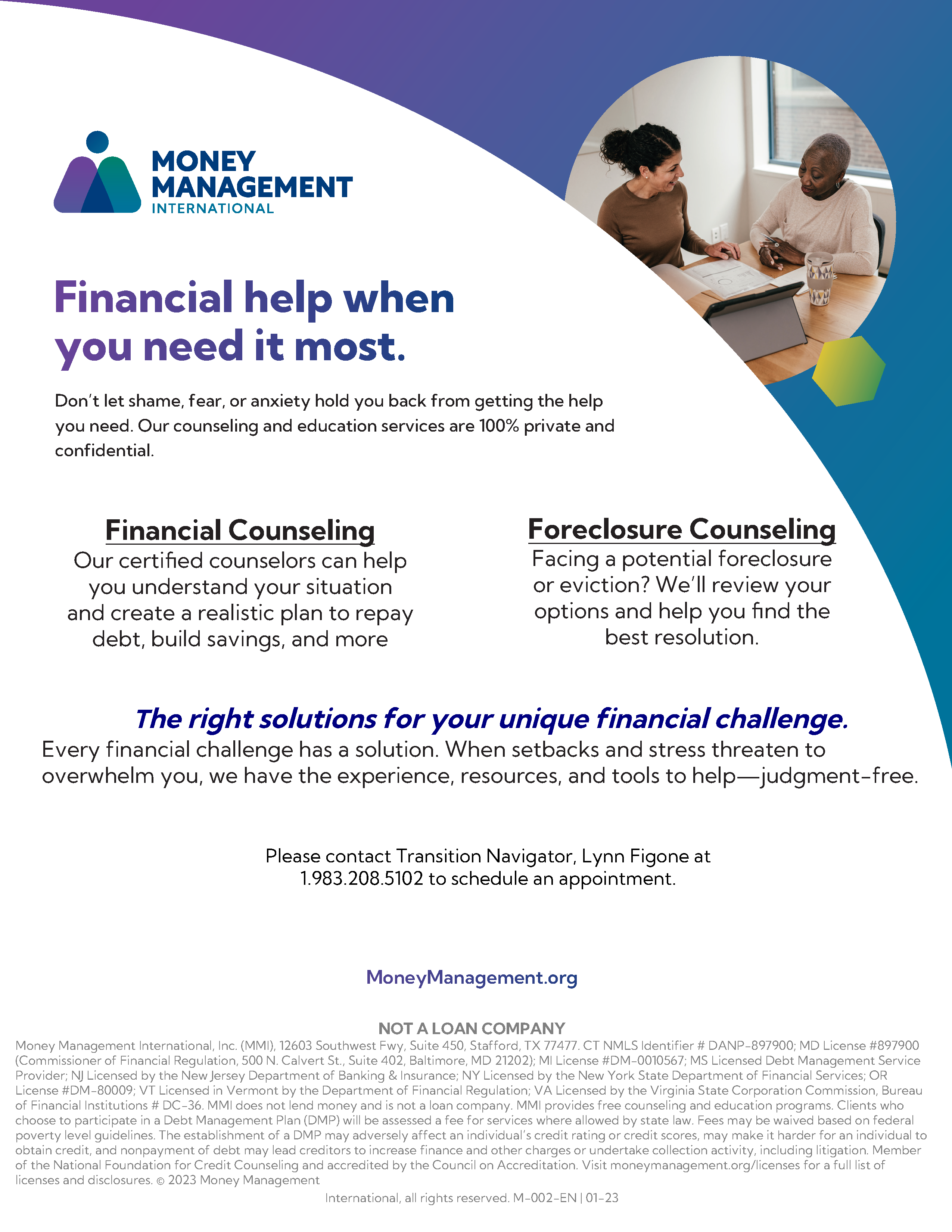 MONEY MANAGEMENT INTERNATIONAL

Financial help when you need it most.

Don't let shame, fear, or anxiety hold you back from getting the help you need. Our counseling and education services are 100% private and confidential.

Financial Counseling
Our certified counselors can help you understand your situation and create a realistic plan to repay debt, build savings, and more

Foreclosure Counseling
Facing a potential foreclosure or eviction? We'll review your options and help you find the best resolution.

The right solutions for your unique financial challenge.
Every financial challenge has a solution. When setbacks and stress threaten to overwhelm you, we have the experience, resources, and tools to help—judgment-free.

Please contact Transition Navigator, Lynn Figone at 1.983.208.5102 to schedule an appointment.

MoneyManagement.org

NOT A LOAN COMPANY
Money Management International, Inc. (MMI), 12603 Southwest Fwy, Suite 450, Stafford, TX 77477. CT NMLS Identifier # DANP-897900; MD License #897900 (Commissioner of Financial Regulation, 500 N. Calvert St., Suite 402, Baltimore, MD 21202); MI License #DM-0010567; MS Licensed Debt Management Service Provider; NJ Licensed by the New Jersey Department of Banking & Insurance; NY Licensed by the New York State Department of Financial Services; OR License #DM-80009; VT Licensed in Vermont by the Department of Financial Regulation; VA Licensed by the Virginia State Corporation Commission, Bureau of Financial Institutions # DC-36. MMI does not lend money and is not a loan company. MMI provides free counseling and education programs. Clients who choose to participate in a Debt Management Plan (DMP) will be assessed a fee for services where allowed by state law. Fees may be waived based on federal poverty level guidelines. The establishment of a DMP may adversely affect an individual's credit rating or credit scores, may make it harder for an individual to obtain credit, and nonpayment of debt may lead creditors to increase finance and other charges or undertake collection activity, including litigation. Member of the National Foundation for Credit Counseling and accredited by the Council on Accreditation. Visit moneymanagement.org/licenses for a full list of licenses and disclosures. © 2023 Money Management International, all rights reserved. M-002-EN | 01-23